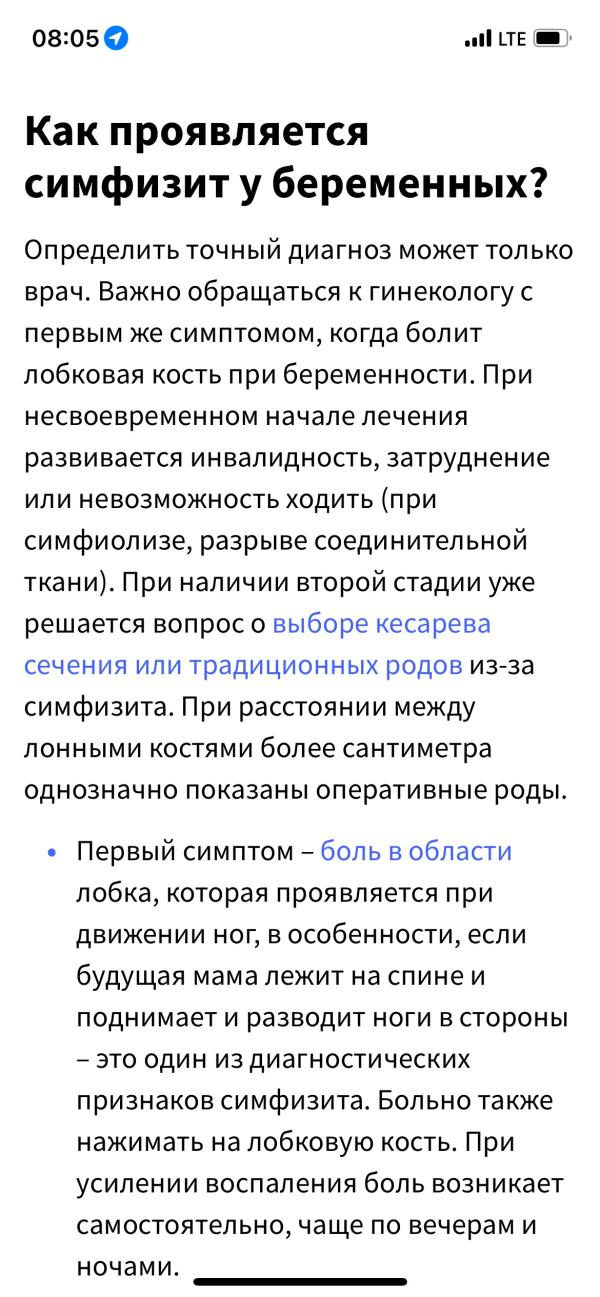 08:05 LTE

Как проявляется симфизит у беременных?

Определить точный диагноз может только врач. Важно обращаться к гинекологу с первым же симптомом, когда болит лобковая кость при беременности. При несвоевременном начале лечения развивается инвалидность, затруднение или невозможность ходить (при симфиолизе, разрыве соединительной ткани). При наличии второй стадии уже решается вопрос о выборе кесарева сечения или традиционных родов из-за симфизита. При расстоянии между лонными костями более сантиметра однозначно показаны оперативные роды.

• Первый симптом – боль в области лобка, которая проявляется при движении ног, в особенности, если будущая мама лежит на спине и поднимает и разводит ноги в стороны – это один из диагностических признаков симфизита. Больно также нажимать на лобковую кость. При усилении воспаления боль возникает самостоятельно, чаще по вечерам и ночами.